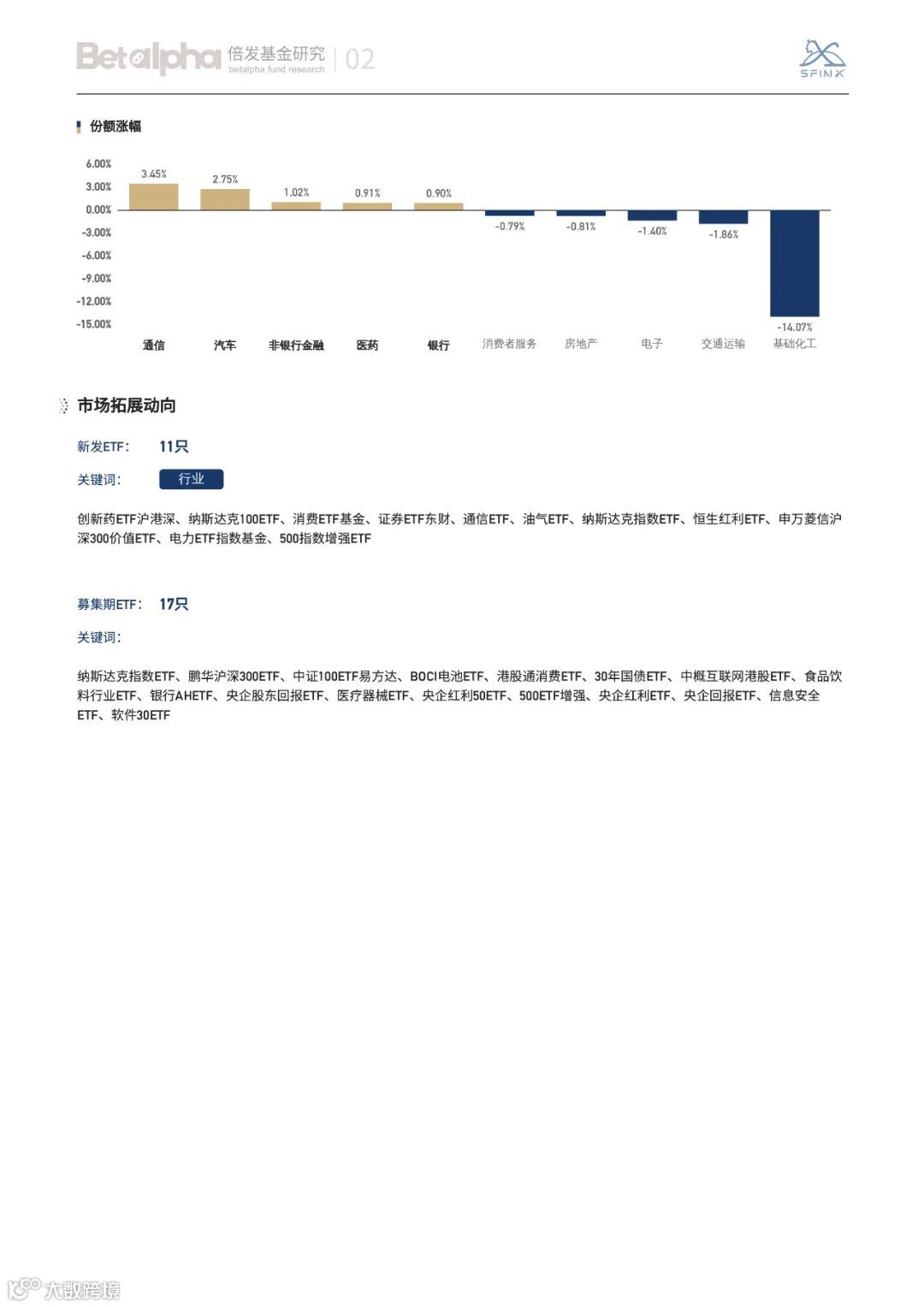 Betalpha 倍发基金研究 betalpha fund research | 02

SFINX

份额涨幅

6.00%
3.00%
0.00%
-3.00%
-6.00%
-9.00%
-12.00%
-15.00%

3.45%
2.75%
1.02%
0.91%
0.90%
-0.79%
-0.81%
-1.40%
-1.86%
-14.07%

通信 汽车 非银行金融 医药 银行 消费者服务 房地产 电子 交通运输 基础化工

市场拓展动向

新发ETF： 11只

关键词： 行业

创新药ETF沪港深、纳斯达克100ETF、消费ETF基金、证券ETF东财、通信ETF、油气ETF、纳斯达克指数ETF、恒生红利ETF、申万菱信沪深300价值ETF、电力ETF指数基金、500指数增强ETF

募集期ETF： 17只

关键词：

纳斯达克指数ETF、鹏华沪深300ETF、中证100ETF易方达、BOCI电池ETF、港股通消费ETF、30年国债ETF、中概互联网港股ETF、食品饮料行业ETF、银行AHETF、央企股东回报ETF、医疗器械ETF、央企红利50ETF、500ETF增强、央企红利ETF、央企回报ETF、信息安全ETF、软件30ETF

大数跨境